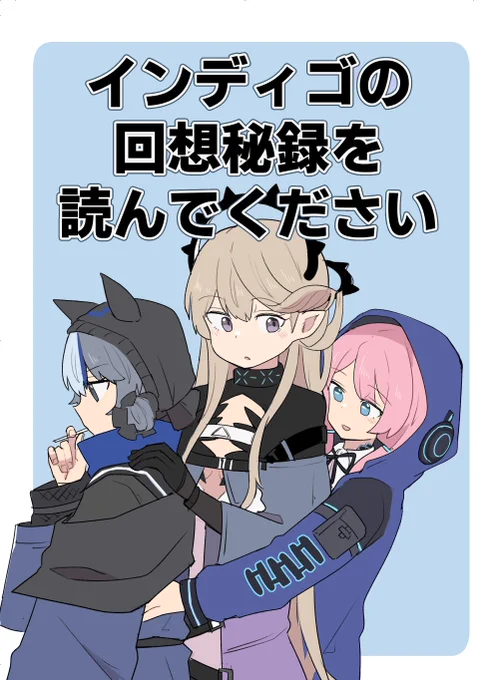 インディゴの
回想秘録を
読んでください